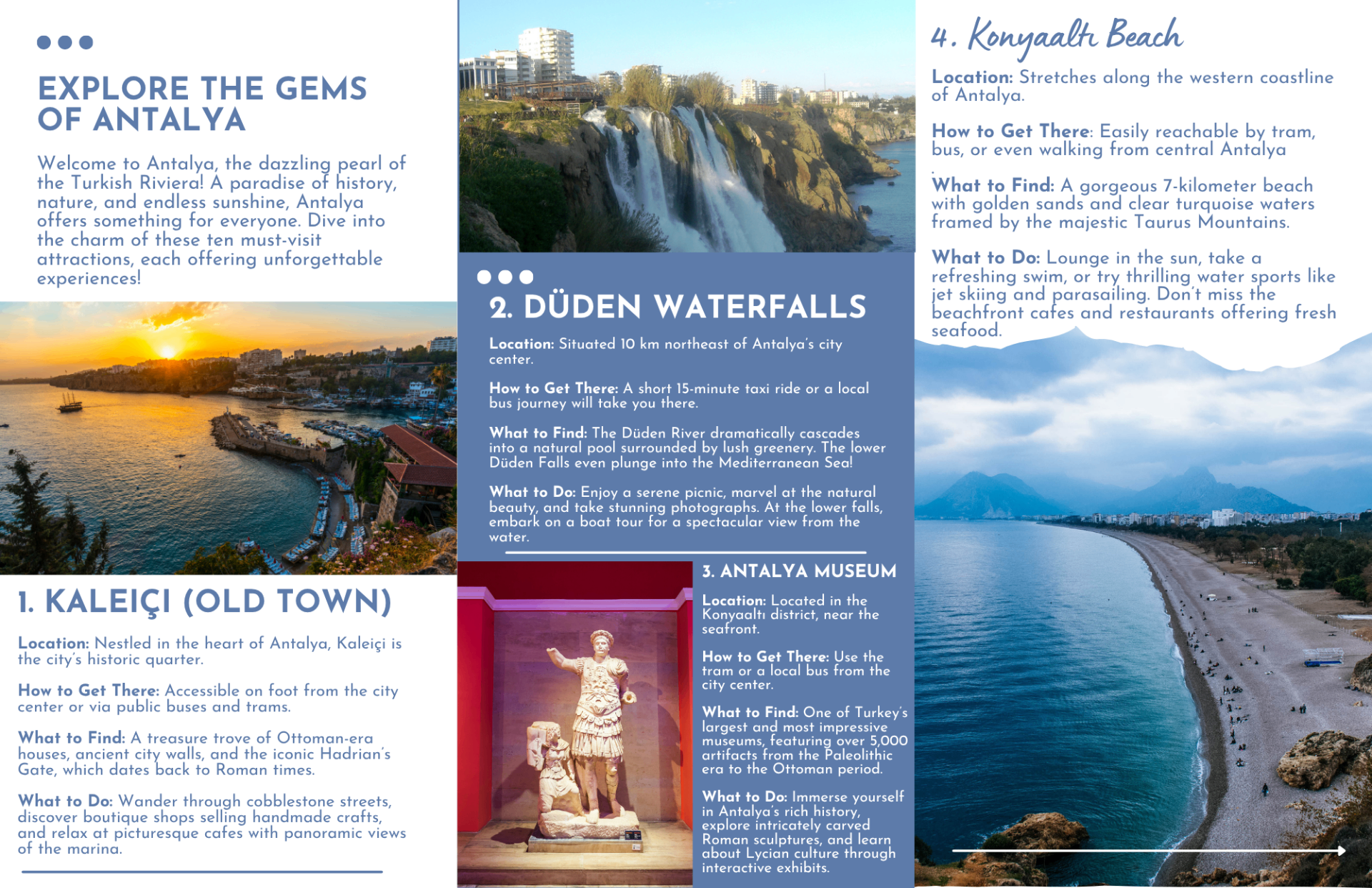 EXPLORE THE GEMS OF ANTALYA

Welcome to Antalya, the dazzling pearl of the Turkish Riviera! A paradise of history, nature, and endless sunshine, Antalya offers something for everyone. Dive into the charm of these ten must-visit attractions, each offering unforgettable experiences!

1. KALEIÇI (OLD TOWN)

Location: Nestled in the heart of Antalya, Kaleiçi is the city's historic quarter.

How to Get There: Accessible on foot from the city center or via public buses and trams.

What to Find: A treasure trove of Ottoman-era houses, ancient city walls, and the iconic Hadrian's Gate, which dates back to Roman times.

What to Do: Wander through cobblestone streets, discover boutique shops selling handmade crafts, and relax at picturesque cafes with panoramic views of the marina.

2. DÜDEN WATERFALLS

Location: Situated 10 km northeast of Antalya's city center.

How to Get There: A short 15-minute taxi ride or a local bus journey will take you there.

What to Find: The Düden River dramatically cascades into a natural pool surrounded by lush greenery. The lower Düden Falls even plunge into the Mediterranean Sea!

What to Do: Enjoy a serene picnic, marvel at the natural beauty, and take stunning photographs. At the lower falls, embark on a boat tour for a spectacular view from the water.

3. ANTALYA MUSEUM

Location: Located in the Konyaaltı district, near the seafront.

How to Get There: Use the tram or a local bus from the city center.

What to Find: One of Turkey's largest and most impressive museums, featuring over 5,000 artifacts from the Paleolithic era to the Ottoman period.

What to Do: Immerse yourself in Antalya's rich history, explore intricately carved Roman sculptures, and learn about Lycian culture through interactive exhibits.

4. Konyaaltı Beach

Location: Stretches along the western coastline of Antalya.

How to Get There: Easily reachable by tram, bus, or even walking from central Antalya
.

What to Find: A gorgeous 7-kilometer beach with golden sands and clear turquoise waters framed by the majestic Taurus Mountains.

What to Do: Lounge in the sun, take a refreshing swim, or try thrilling water sports like jet skiing and parasailing. Don't miss the beachfront cafes and restaurants offering fresh seafood.